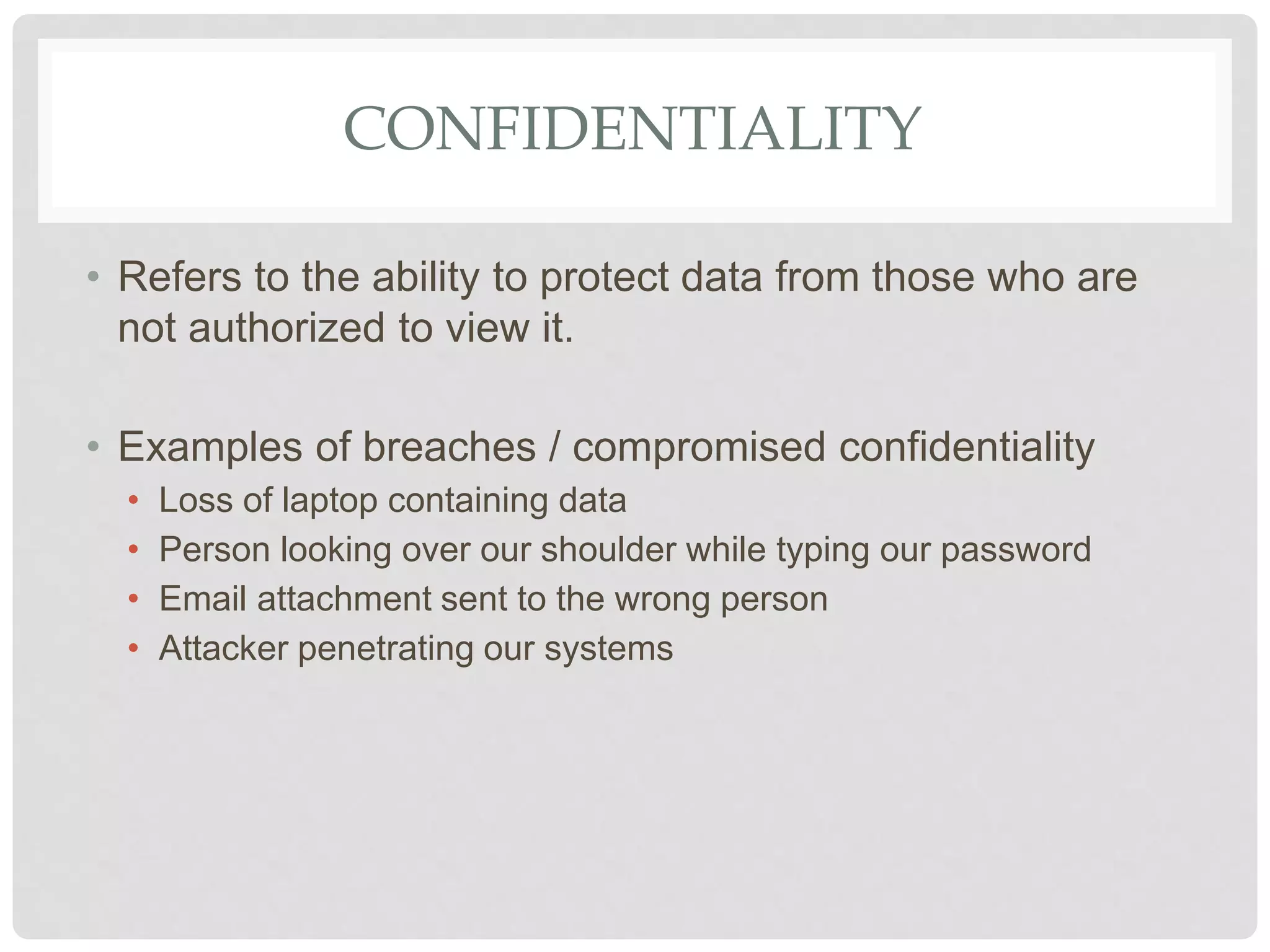 CONFIDENTIALITY

• Refers to the ability to protect data from those who are not authorized to view it.

• Examples of breaches / compromised confidentiality
  • Loss of laptop containing data
  • Person looking over our shoulder while typing our password
  • Email attachment sent to the wrong person
  • Attacker penetrating our systems